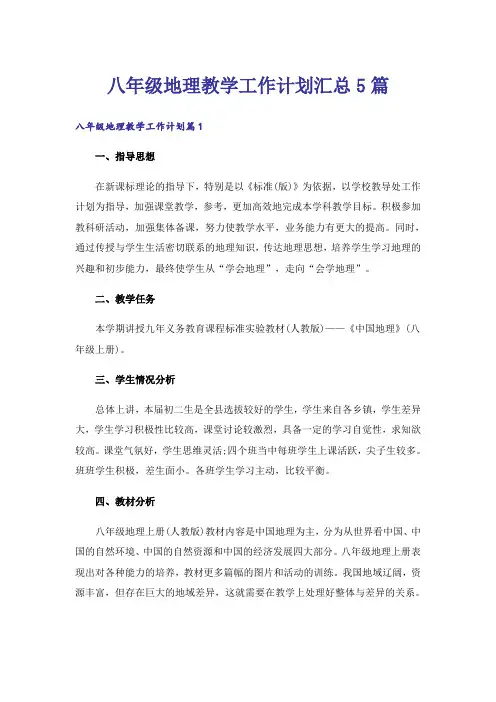 八年级地理教学工作计划汇总5篇

八年级地理教学工作计划篇1

一、指导思想

在新课标理论的指导下，特别是以《标准(版)》为依据，以学校教导处工作计划为指导，加强课堂教学，参考，更加高效地完成本学科教学目标。积极参加教科研活动，加强集体备课，努力使教学水平，业务能力有更大的提高。同时，通过传授与学生生活密切联系的地理知识，传达地理思想，培养学生学习地理的兴趣和初步能力，最终使学生从“学会地理”，走向“会学地理”。

二、教学任务

本学期讲授九年义务教育课程标准实验教材(人教版)——《中国地理》(八年级上册)。

三、学生情况分析

总体上讲，本届初二生是全县选拔较好的学生，学生来自各乡镇，学生差异大，学生学习积极性比较高，课堂讨论较激烈，具备一定的学习自觉性，求知欲较高。课堂气氛好，学生思维灵活;四个班当中每班学生上课活跃，尖子生较多。班班学生积极，差生面小。各班学生学习主动，比较平衡。

四、教材分析

八年级地理上册(人教版)教材内容是中国地理为主，分为从世界看中国、中国的自然环境、中国的自然资源和中国的经济发展四大部分。八年级地理上册表现出对各种能力的培养，教材更多篇幅的图片和活动的训练。我国地域辽阔，资源丰富，但存在巨大的地域差异，这就需要在教学上处理好整体与差异的关系。